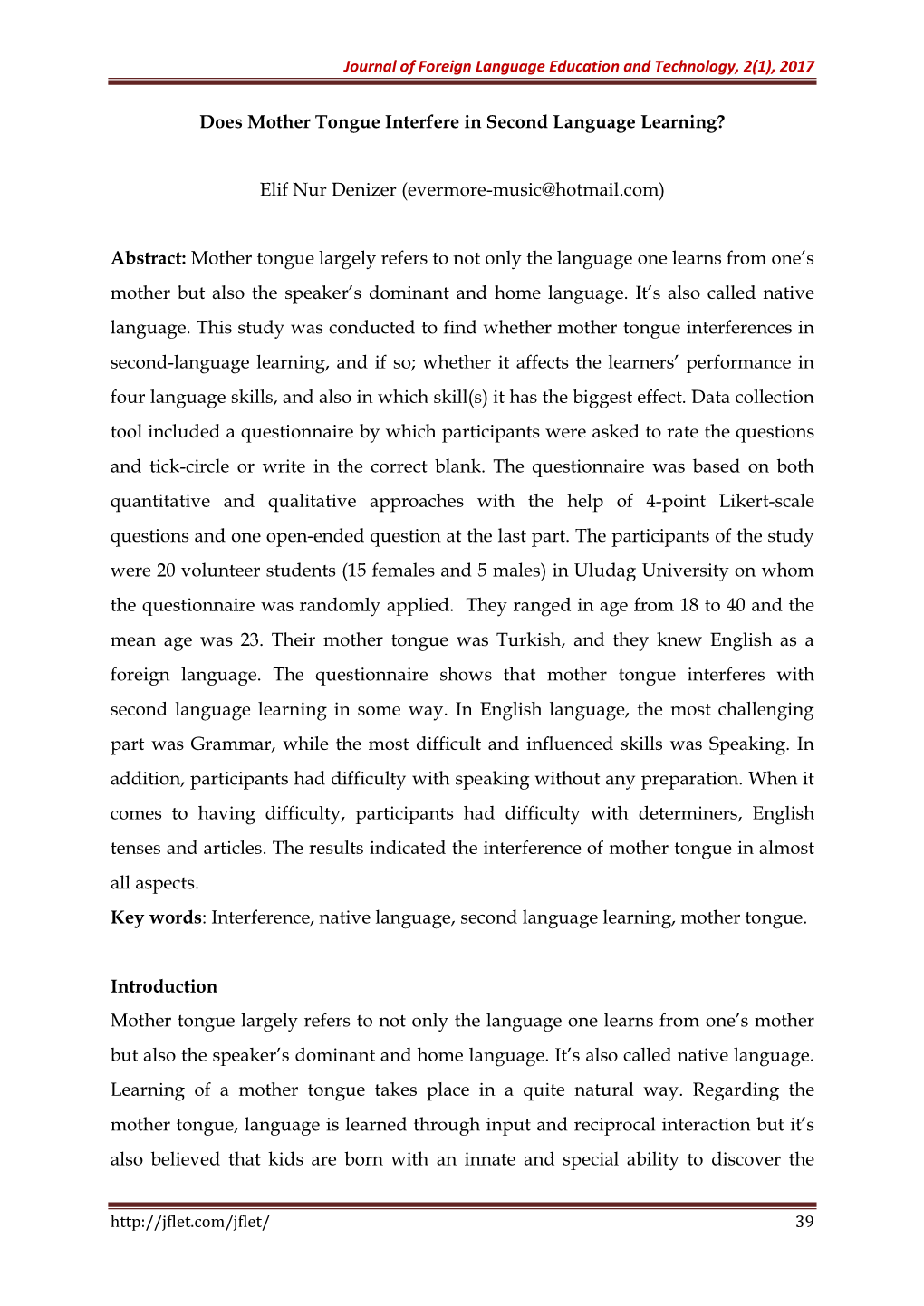 Journal of Foreign Language Education and Technology, 2(1), 2017

Does Mother Tongue Interfere in Second Language Learning?

Elif Nur Denizer (evermore-music@hotmail.com)

Abstract: Mother tongue largely refers to not only the language one learns from one's mother but also the speaker's dominant and home language. It's also called native language. This study was conducted to find whether mother tongue interferences in second-language learning, and if so; whether it affects the learners' performance in four language skills, and also in which skill(s) it has the biggest effect. Data collection tool included a questionnaire by which participants were asked to rate the questions and tick-circle or write in the correct blank. The questionnaire was based on both quantitative and qualitative approaches with the help of 4-point Likert-scale questions and one open-ended question at the last part. The participants of the study were 20 volunteer students (15 females and 5 males) in Uludag University on whom the questionnaire was randomly applied. They ranged in age from 18 to 40 and the mean age was 23. Their mother tongue was Turkish, and they knew English as a foreign language. The questionnaire shows that mother tongue interferes with second language learning in some way. In English language, the most challenging part was Grammar, while the most difficult and influenced skills was Speaking. In addition, participants had difficulty with speaking without any preparation. When it comes to having difficulty, participants had difficulty with determiners, English tenses and articles. The results indicated the interference of mother tongue in almost all aspects.
Key words: Interference, native language, second language learning, mother tongue.

Introduction
Mother tongue largely refers to not only the language one learns from one's mother but also the speaker's dominant and home language. It's also called native language. Learning of a mother tongue takes place in a quite natural way. Regarding the mother tongue, language is learned through input and reciprocal interaction but it's also believed that kids are born with an innate and special ability to discover the

http://jflet.com/jflet/ 39